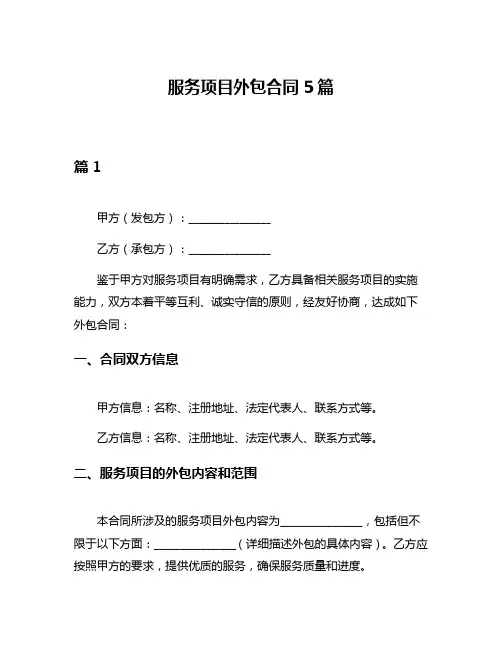 服务项目外包合同 5 篇

篇 1

甲方（发包方）：______________

乙方（承包方）：______________

鉴于甲方对服务项目有明确需求，乙方具备相关服务项目的实施能力，双方本着平等互利、诚实守信的原则，经友好协商，达成如下外包合同：

一、合同双方信息

甲方信息：名称、注册地址、法定代表人、联系方式等。

乙方信息：名称、注册地址、法定代表人、联系方式等。

二、服务项目的外包内容和范围

本合同所涉及的服务项目外包内容为______________，包括但不限于以下方面：______________（详细描述外包的具体内容）。乙方应按照甲方的要求，提供优质的服务，确保服务质量和进度。